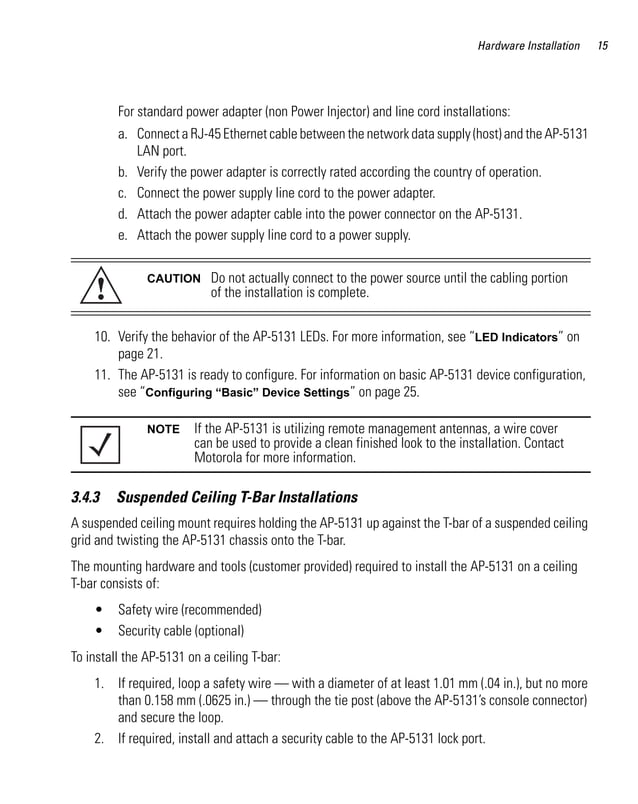 Hardware Installation 15

For standard power adapter (non Power Injector) and line cord installations:

a. Connect a RJ-45 Ethernet cable between the network data supply (host) and the AP-5131 LAN port.

b. Verify the power adapter is correctly rated according the country of operation.

c. Connect the power supply line cord to the power adapter.

d. Attach the power adapter cable into the power connector on the AP-5131.

e. Attach the power supply line cord to a power supply.

CAUTION Do not actually connect to the power source until the cabling portion of the installation is complete.

10. Verify the behavior of the AP-5131 LEDs. For more information, see "LED Indicators" on page 21.

11. The AP-5131 is ready to configure. For information on basic AP-5131 device configuration, see "Configuring "Basic" Device Settings" on page 25.

NOTE If the AP-5131 is utilizing remote management antennas, a wire cover can be used to provide a clean finished look to the installation. Contact Motorola for more information.

3.4.3 Suspended Ceiling T-Bar Installations

A suspended ceiling mount requires holding the AP-5131 up against the T-bar of a suspended ceiling grid and twisting the AP-5131 chassis onto the T-bar.

The mounting hardware and tools (customer provided) required to install the AP-5131 on a ceiling T-bar consists of:

• Safety wire (recommended)
• Security cable (optional)

To install the AP-5131 on a ceiling T-bar:

1. If required, loop a safety wire — with a diameter of at least 1.01 mm (.04 in.), but no more than 0.158 mm (.0625 in.) — through the tie post (above the AP-5131's console connector) and secure the loop.

2. If required, install and attach a security cable to the AP-5131 lock port.